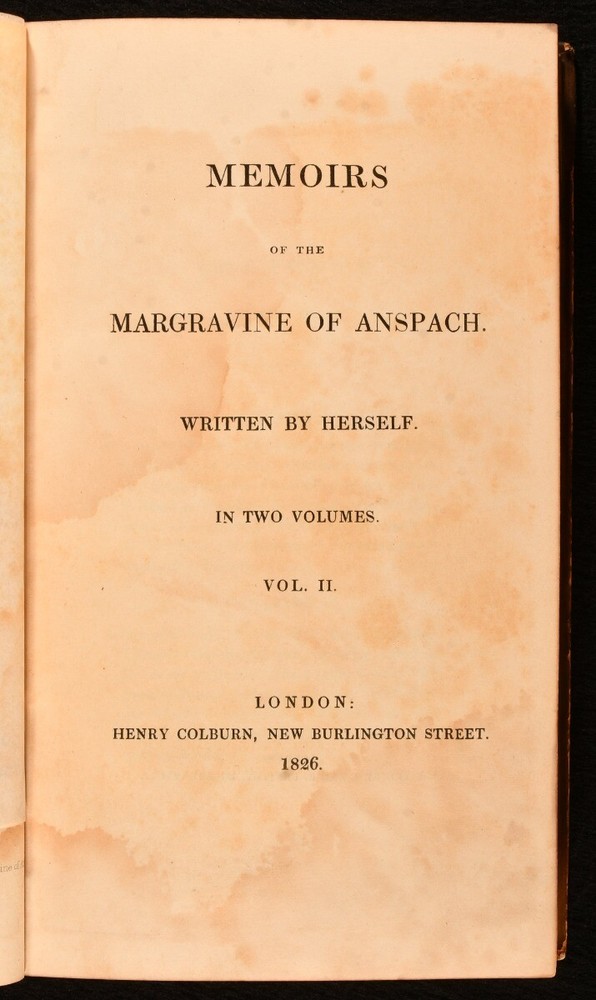 MEMOIRS

OF THE

MARGRAVINE OF ANSPACH.

WRITTEN BY HERSELF.

IN TWO VOLUMES.

VOL. II.

LONDON:
HENRY COLBURN, NEW BURLINGTON STREET.
1826.